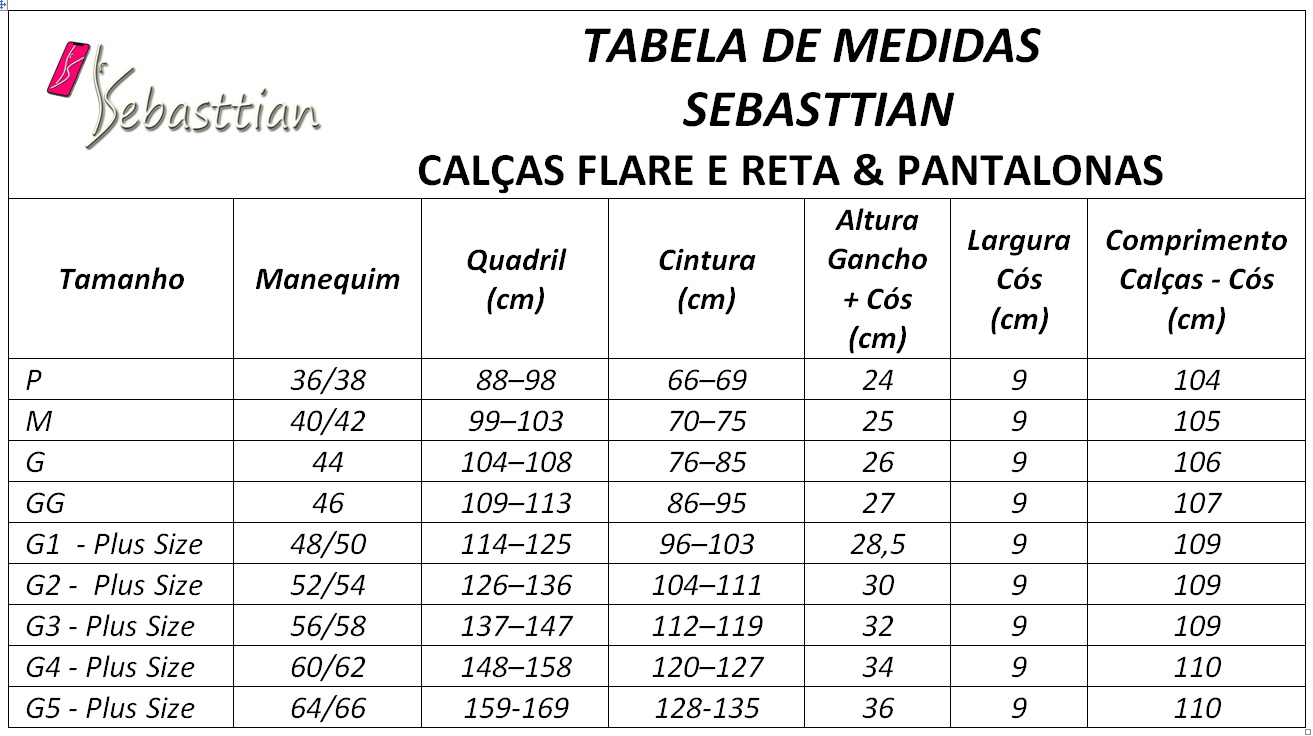 Sebasttian

TABELA DE MEDIDAS
SEBASTTIAN
CALÇAS FLARE E RETA & PANTALONAS

| Tamanho | Manequim | Quadril (cm) | Cintura (cm) | Altura Gancho + Cós (cm) | Largura Cós (cm) | Comprimento Calças - Cós (cm) |
|---|---|---|---|---|---|---|
| P | 36/38 | 88–98 | 66–69 | 24 | 9 | 104 |
| M | 40/42 | 99–103 | 70–75 | 25 | 9 | 105 |
| G | 44 | 104–108 | 76–85 | 26 | 9 | 106 |
| GG | 46 | 109–113 | 86–95 | 27 | 9 | 107 |
| G1 - Plus Size | 48/50 | 114–125 | 96–103 | 28,5 | 9 | 109 |
| G2 - Plus Size | 52/54 | 126–136 | 104–111 | 30 | 9 | 109 |
| G3 - Plus Size | 56/58 | 137–147 | 112–119 | 32 | 9 | 109 |
| G4 - Plus Size | 60/62 | 148–158 | 120–127 | 34 | 9 | 110 |
| G5 - Plus Size | 64/66 | 159-169 | 128-135 | 36 | 9 | 110 |